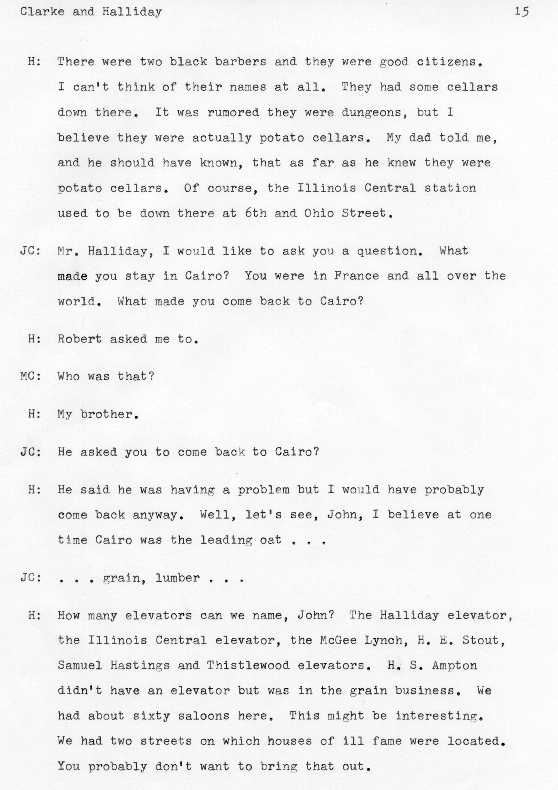 Clarke and Halliday 15

H: There were two black barbers and they were good citizens. I can't think of their names at all. They had some cellars down there. It was rumored they were dungeons, but I believe they were actually potato cellars. My dad told me, and he should have known, that as far as he knew they were potato cellars. Of course, the Illinois Central station used to be down there at 6th and Ohio Street.

JC: Mr. Halliday, I would like to ask you a question. What made you stay in Cairo? You were in France and all over the world. What made you come back to Cairo?

H: Robert asked me to.

MC: Who was that?

H: My brother.

JC: He asked you to come back to Cairo?

H: He said he was having a problem but I would have probably come back anyway. Well, let's see, John, I believe at one time Cairo was the leading oat . . .

JC: . . . grain, lumber . . .

H: How many elevators can we name, John? The Halliday elevator, the Illinois Central elevator, the McGee Lynch, H. E. Stout, Samuel Hastings and Thistlewood elevators. H. S. Ampton didn't have an elevator but was in the grain business. We had about sixty saloons here. This might be interesting. We had two streets on which houses of ill fame were located. You probably don't want to bring that out.